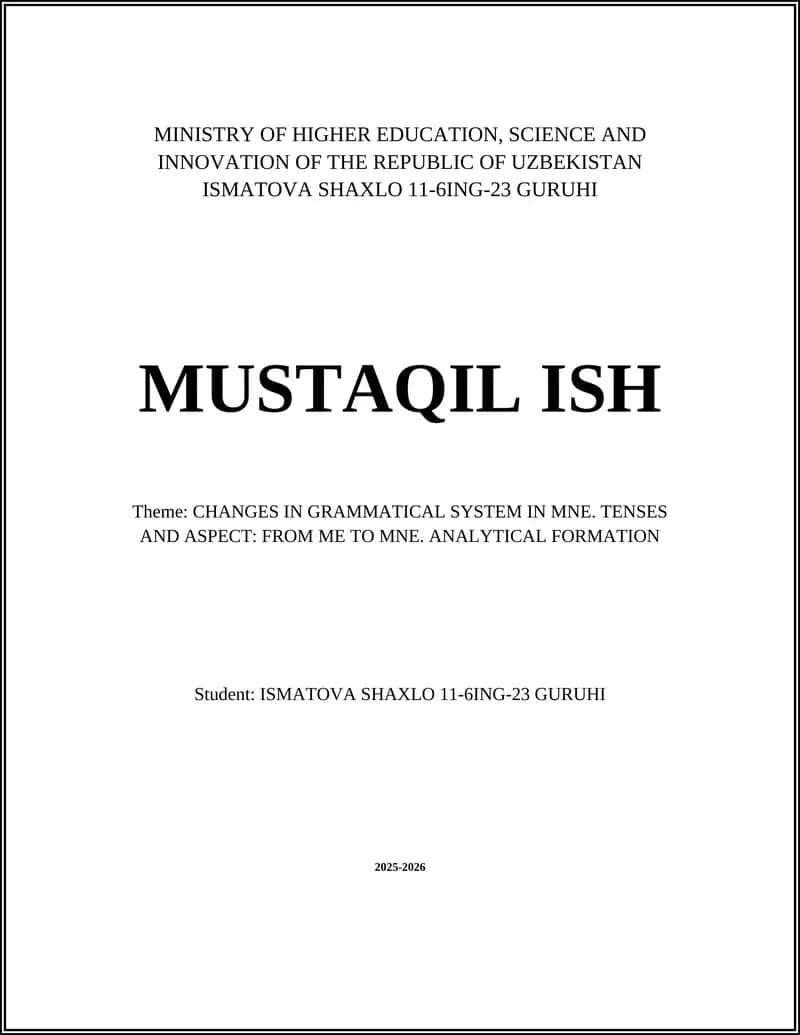 MINISTRY OF HIGHER EDUCATION, SCIENCE AND INNOVATION OF THE REPUBLIC OF UZBEKISTAN
ISMATOVA SHAXLO 11-6ING-23 GURUHI

MUSTAQIL ISH

Theme: CHANGES IN GRAMMATICAL SYSTEM IN MNE. TENSES AND ASPECT: FROM ME TO MNE. ANALYTICAL FORMATION

Student: ISMATOVA SHAXLO 11-6ING-23 GURUHI

2025-2026